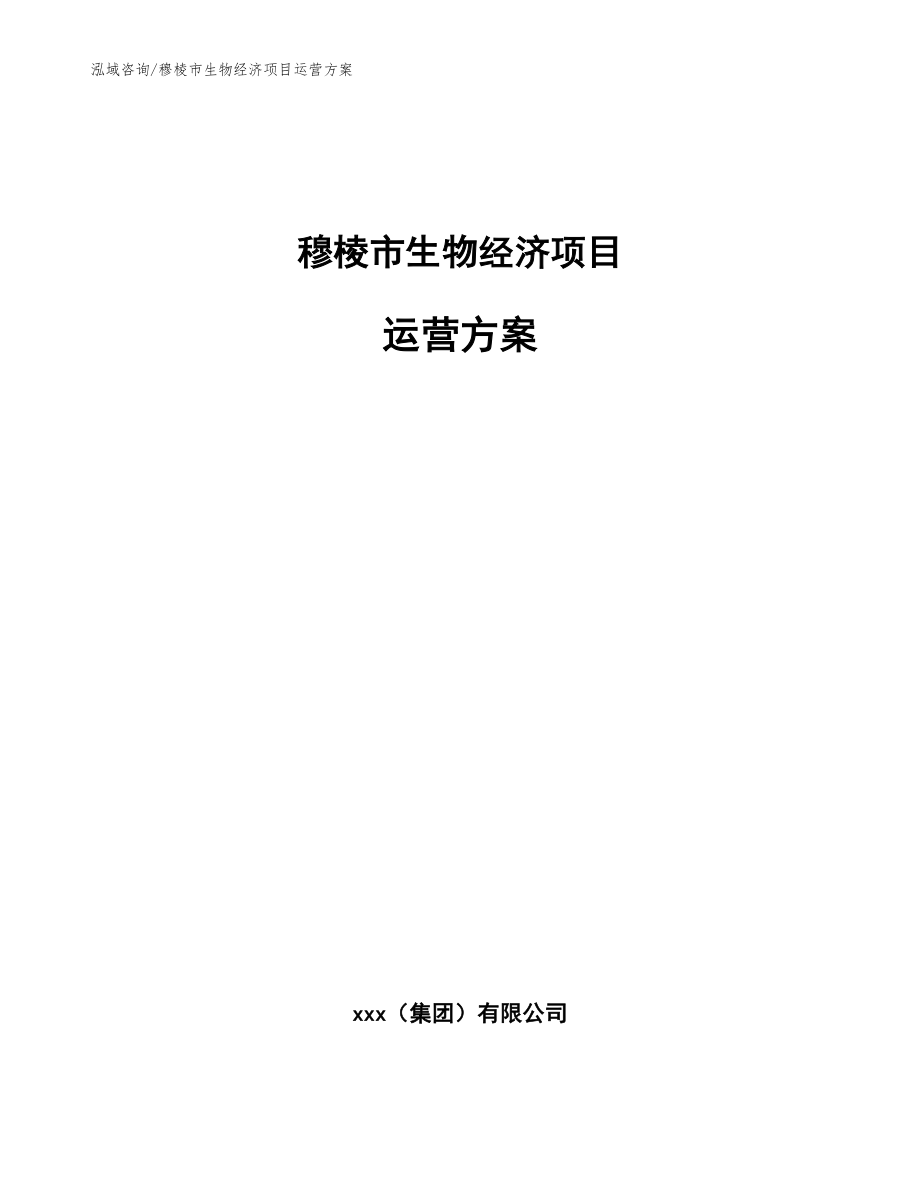 泓域咨询/穆棱市生物经济项目运营方案

穆棱市生物经济项目

运营方案

xxx（集团）有限公司